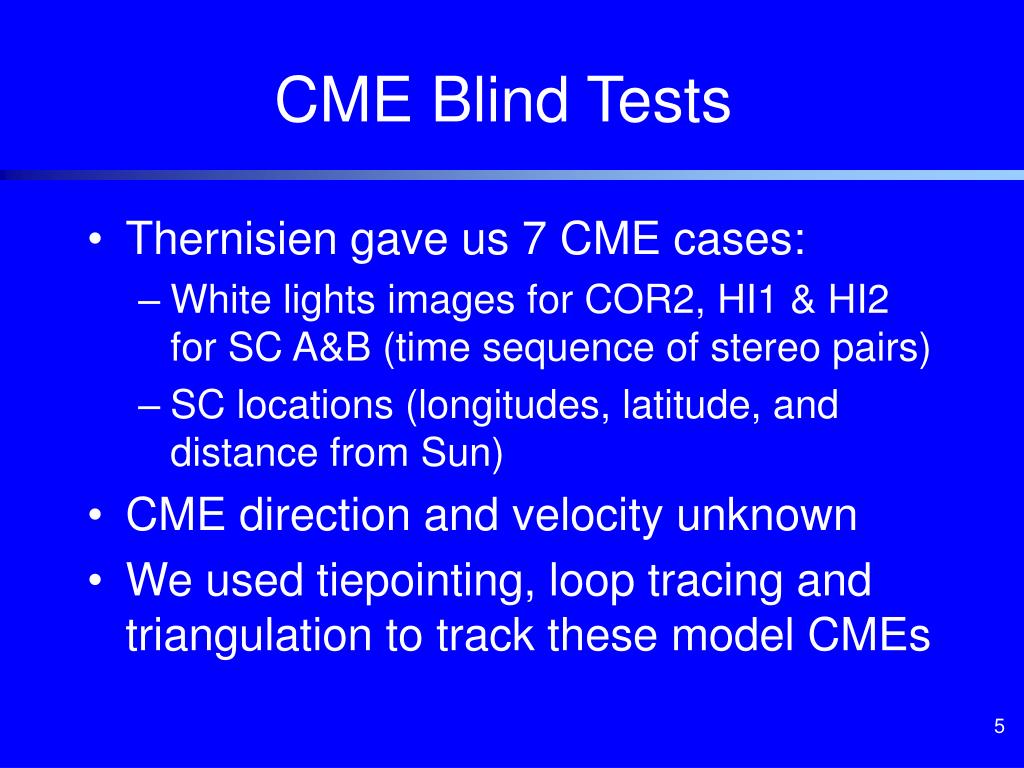 CME Blind Tests

• Thernisien gave us 7 CME cases:
– White lights images for COR2, HI1 & HI2 for SC A&B (time sequence of stereo pairs)
– SC locations (longitudes, latitude, and distance from Sun)
• CME direction and velocity unknown
• We used tiepointing, loop tracing and triangulation to track these model CMEs

5